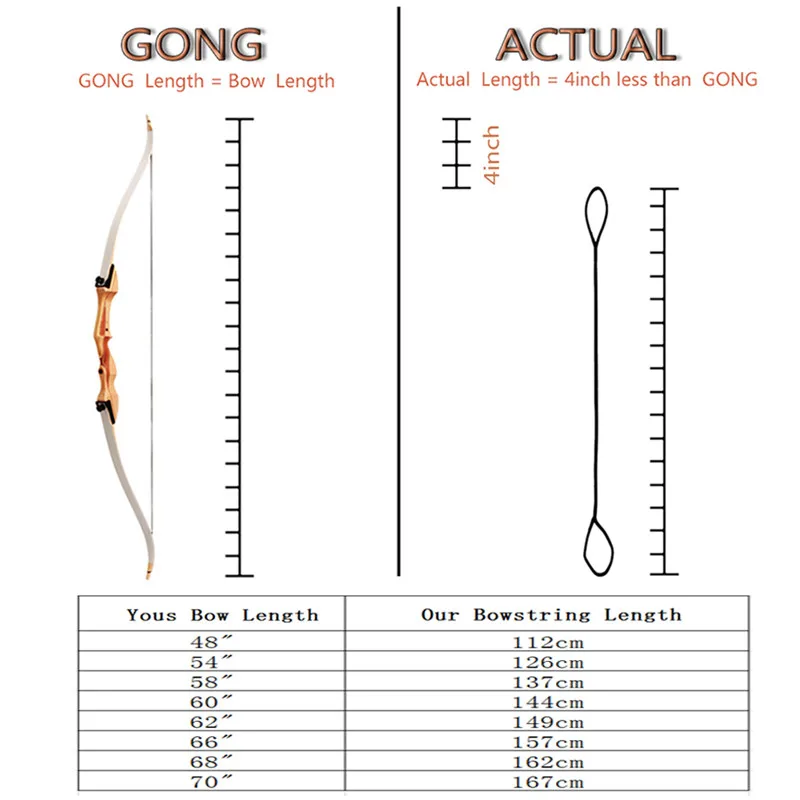 GONG

GONG Length = Bow Length

ACTUAL

Actual Length = 4inch less than GONG

4inch

| Yous Bow Length | Our Bowstring Length |
|---|---|
| 48″ | 112cm |
| 54″ | 126cm |
| 58″ | 137cm |
| 60″ | 144cm |
| 62″ | 149cm |
| 66″ | 157cm |
| 68″ | 162cm |
| 70″ | 167cm |